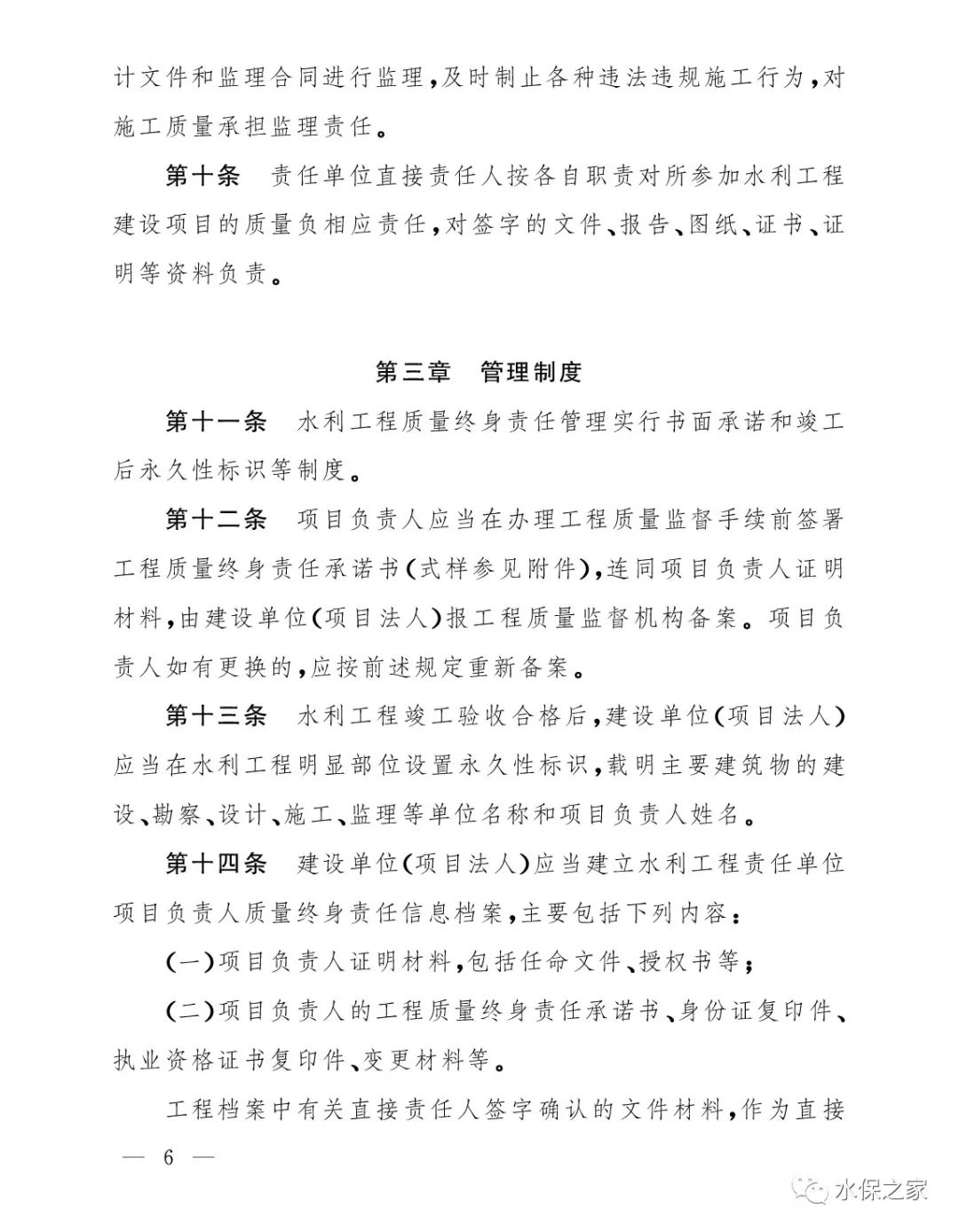 计文件和监理合同进行监理，及时制止各种违法违规施工行为，对施工质量承担监理责任。

第十条　责任单位直接责任人按各自职责对所参加水利工程建设项目的质量负相应责任，对签字的文件、报告、图纸、证书、证明等资料负责。

第三章　管理制度

第十一条　水利工程质量终身责任管理实行书面承诺和竣工后永久性标识等制度。

第十二条　项目负责人应当在办理工程质量监督手续前签署工程质量终身责任承诺书（式样参见附件），连同项目负责人证明材料，由建设单位（项目法人）报工程质量监督机构备案。项目负责人如有更换的，应按前述规定重新备案。

第十三条　水利工程竣工验收合格后，建设单位（项目法人）应当在水利工程明显部位设置永久性标识，载明主要建筑物的建设、勘察、设计、施工、监理等单位名称和项目负责人姓名。

第十四条　建设单位（项目法人）应当建立水利工程责任单位项目负责人质量终身责任信息档案，主要包括下列内容：

（一）项目负责人证明材料，包括任命文件、授权书等；

（二）项目负责人的工程质量终身责任承诺书、身份证复印件、执业资格证书复印件、变更材料等。

工程档案中有关直接责任人签字确认的文件材料，作为直接

— 6 —

水保之家